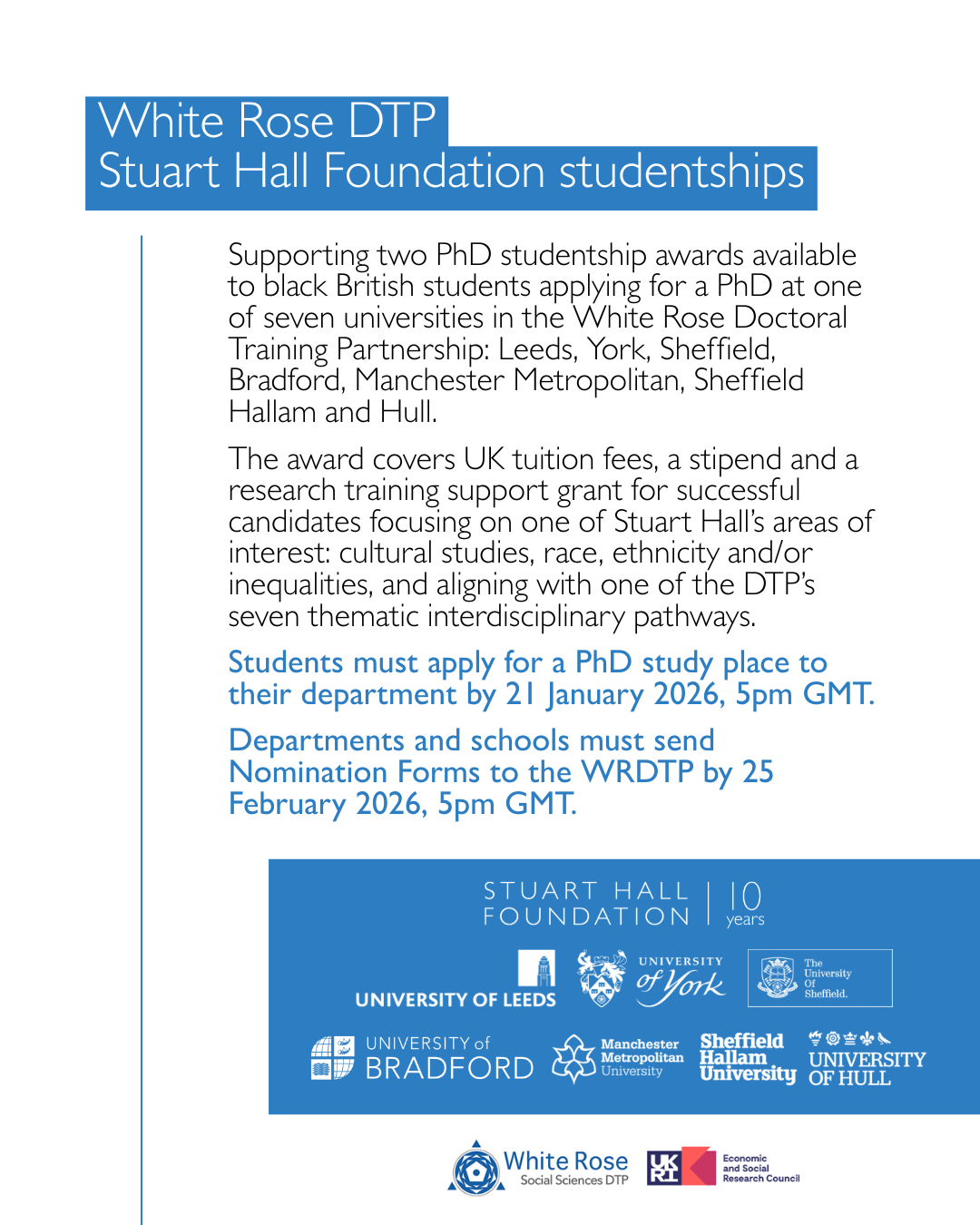 White Rose DTP
Stuart Hall Foundation studentships

Supporting two PhD studentship awards available to black British students applying for a PhD at one of seven universities in the White Rose Doctoral Training Partnership: Leeds, York, Sheffield, Bradford, Manchester Metropolitan, Sheffield Hallam and Hull.

The award covers UK tuition fees, a stipend and a research training support grant for successful candidates focusing on one of Stuart Hall's areas of interest: cultural studies, race, ethnicity and/or inequalities, and aligning with one of the DTP's seven thematic interdisciplinary pathways.

Students must apply for a PhD study place to their department by 21 January 2026, 5pm GMT.

Departments and schools must send Nomination Forms to the WRDTP by 25 February 2026, 5pm GMT.

STUART HALL FOUNDATION | 10 years

UNIVERSITY OF LEEDS

UNIVERSITY of York

The University Of Sheffield.

UNIVERSITY of BRADFORD

Manchester Metropolitan University

Sheffield Hallam University

UNIVERSITY OF HULL

White Rose Social Sciences DTP

UK RI

Economic and Social Research Council